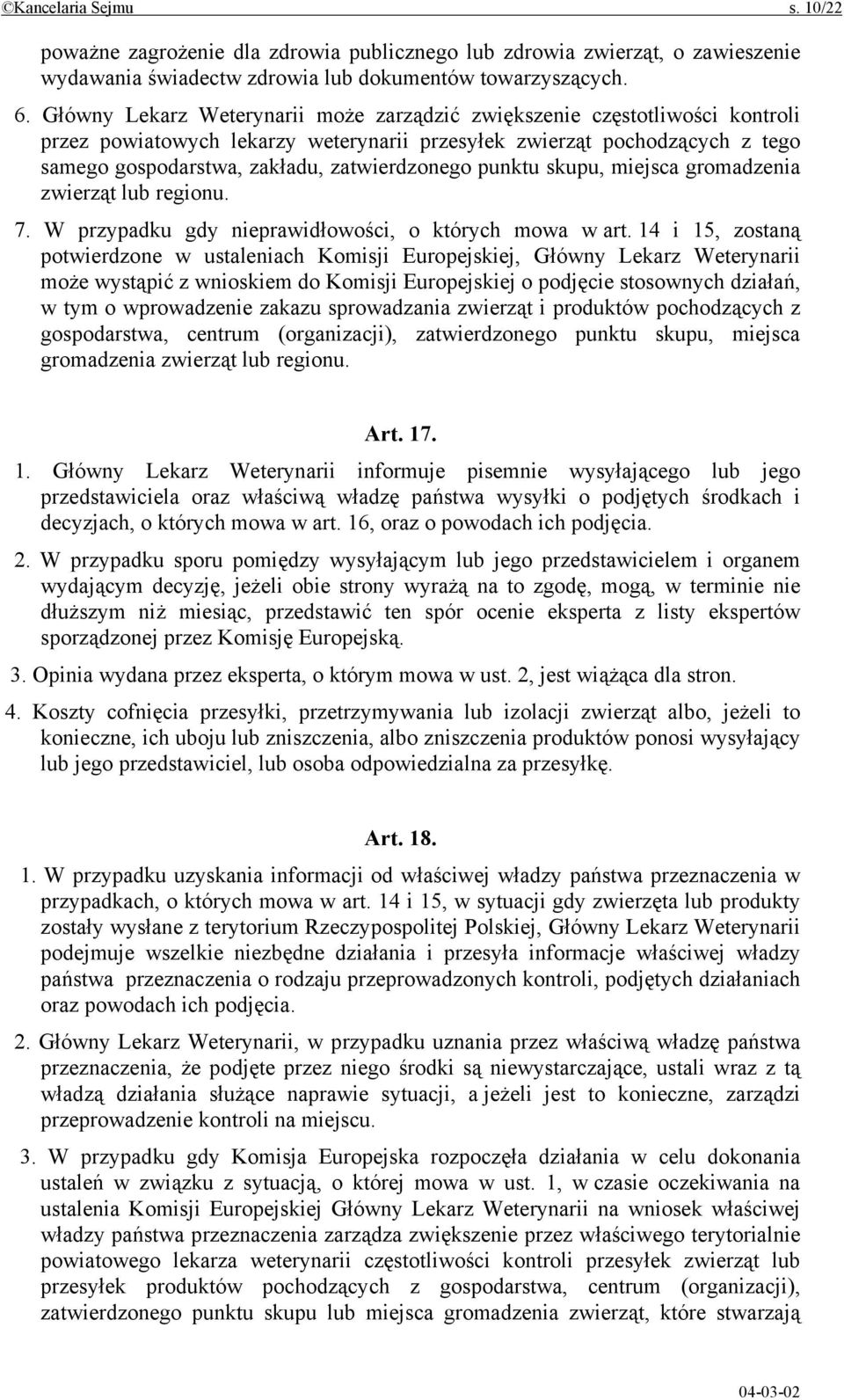 ©Kancelaria Sejmu s. 10/22

poważne zagrożenie dla zdrowia publicznego lub zdrowia zwierząt, o zawieszenie wydawania świadectw zdrowia lub dokumentów towarzyszących.

6. Główny Lekarz Weterynarii może zarządzić zwiększenie częstotliwości kontroli przez powiatowych lekarzy weterynarii przesyłek zwierząt pochodzących z tego samego gospodarstwa, zakładu, zatwierdzonego punktu skupu, miejsca gromadzenia zwierząt lub regionu.

7. W przypadku gdy nieprawidłowości, o których mowa w art. 14 i 15, zostaną potwierdzone w ustaleniach Komisji Europejskiej, Główny Lekarz Weterynarii może wystąpić z wnioskiem do Komisji Europejskiej o podjęcie stosownych działań, w tym o wprowadzenie zakazu sprowadzania zwierząt i produktów pochodzących z gospodarstwa, centrum (organizacji), zatwierdzonego punktu skupu, miejsca gromadzenia zwierząt lub regionu.

Art. 17.

1. Główny Lekarz Weterynarii informuje pisemnie wysyłającego lub jego przedstawiciela oraz właściwą władzę państwa wysyłki o podjętych środkach i decyzjach, o których mowa w art. 16, oraz o powodach ich podjęcia.

2. W przypadku sporu pomiędzy wysyłającym lub jego przedstawicielem i organem wydającym decyzję, jeżeli obie strony wyrażą na to zgodę, mogą, w terminie nie dłuższym niż miesiąc, przedstawić ten spór ocenie eksperta z listy ekspertów sporządzonej przez Komisję Europejską.

3. Opinia wydana przez eksperta, o którym mowa w ust. 2, jest wiążąca dla stron.

4. Koszty cofnięcia przesyłki, przetrzymywania lub izolacji zwierząt albo, jeżeli to konieczne, ich uboju lub zniszczenia, albo zniszczenia produktów ponosi wysyłający lub jego przedstawiciel, lub osoba odpowiedzialna za przesyłkę.

Art. 18.

1. W przypadku uzyskania informacji od właściwej władzy państwa przeznaczenia w przypadkach, o których mowa w art. 14 i 15, w sytuacji gdy zwierzęta lub produkty zostały wysłane z terytorium Rzeczypospolitej Polskiej, Główny Lekarz Weterynarii podejmuje wszelkie niezbędne działania i przesyła informacje właściwej władzy państwa przeznaczenia o rodzaju przeprowadzonych kontroli, podjętych działaniach oraz powodach ich podjęcia.

2. Główny Lekarz Weterynarii, w przypadku uznania przez właściwą władzę państwa przeznaczenia, że podjęte przez niego środki są niewystarczające, ustali wraz z tą władzą działania służące naprawie sytuacji, a jeżeli jest to konieczne, zarządzi przeprowadzenie kontroli na miejscu.

3. W przypadku gdy Komisja Europejska rozpoczęła działania w celu dokonania ustaleń w związku z sytuacją, o której mowa w ust. 1, w czasie oczekiwania na ustalenia Komisji Europejskiej Główny Lekarz Weterynarii na wniosek właściwej władzy państwa przeznaczenia zarządza zwiększenie przez właściwego terytorialnie powiatowego lekarza weterynarii częstotliwości kontroli przesyłek zwierząt lub przesyłek produktów pochodzących z gospodarstwa, centrum (organizacji), zatwierdzonego punktu skupu lub miejsca gromadzenia zwierząt, które stwarzają

04-03-02